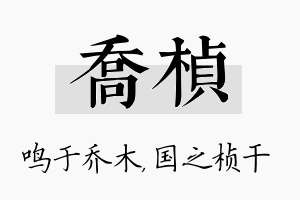 喬楨

鸣于乔木，国之桢干